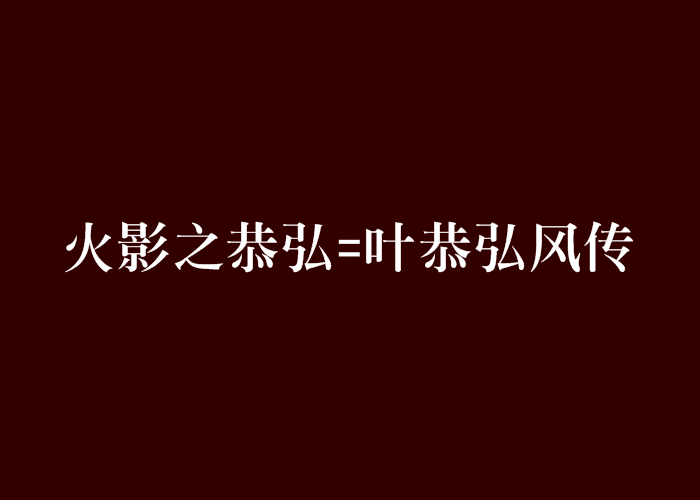 火影之恭弘=叶恭弘风传